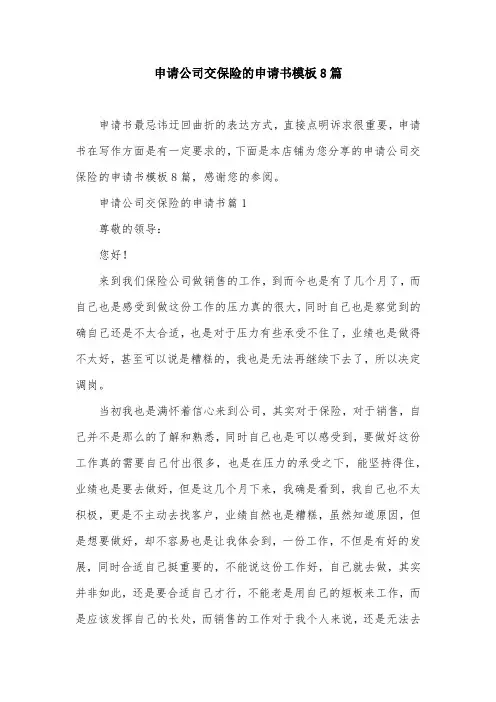 申请公司交保险的申请书模板8篇

申请书最忌讳迂回曲折的表达方式，直接点明诉求很重要，申请书在写作方面是有一定要求的，下面是本店铺为您分享的申请公司交保险的申请书模板8篇，感谢您的参阅。

申请公司交保险的申请书篇1

尊敬的领导：

您好！

来到我们保险公司做销售的工作，到而今也是有了几个月了，而自己也是感受到做这份工作的压力真的很大，同时自己也是察觉到的确自己还是不太合适，也是对于压力有些承受不住了，业绩也是做得不太好，甚至可以说是糟糕的，我也是无法再继续下去了，所以决定调岗。

当初我也是满怀着信心来到公司，其实对于保险，对于销售，自己并不是那么的了解和熟悉，同时自己也是可以感受到，要做好这份工作真的需要自己付出很多，也是在压力的承受之下，能坚持得住，业绩也是要去做好，但是这几个月下来，我确是看到，我自己也不太积极，更是不主动去找客户，业绩自然也是糟糕，虽然知道原因，但是想要做好，却不容易也是让我体会到，一份工作，不但是有好的发展，同时合适自己挺重要的，不能说这份工作好，自己就去做，其实并非如此，还是要合适自己才行，不能老是用自己的短板来工作，而是应该发挥自己的长处，而销售的工作对于我个人来说，还是无法去